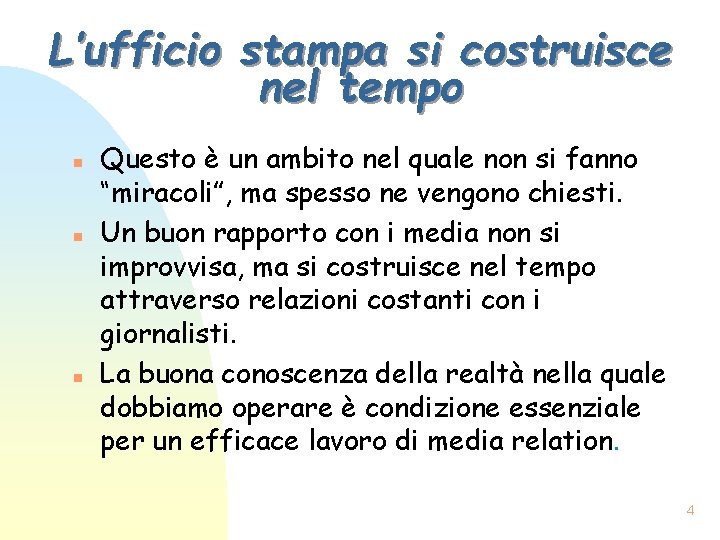 L'ufficio stampa si costruisce nel tempo

• Questo è un ambito nel quale non si fanno "miracoli", ma spesso ne vengono chiesti.
• Un buon rapporto con i media non si improvvisa, ma si costruisce nel tempo attraverso relazioni costanti con i giornalisti.
• La buona conoscenza della realtà nella quale dobbiamo operare è condizione essenziale per un efficace lavoro di media relation.

4